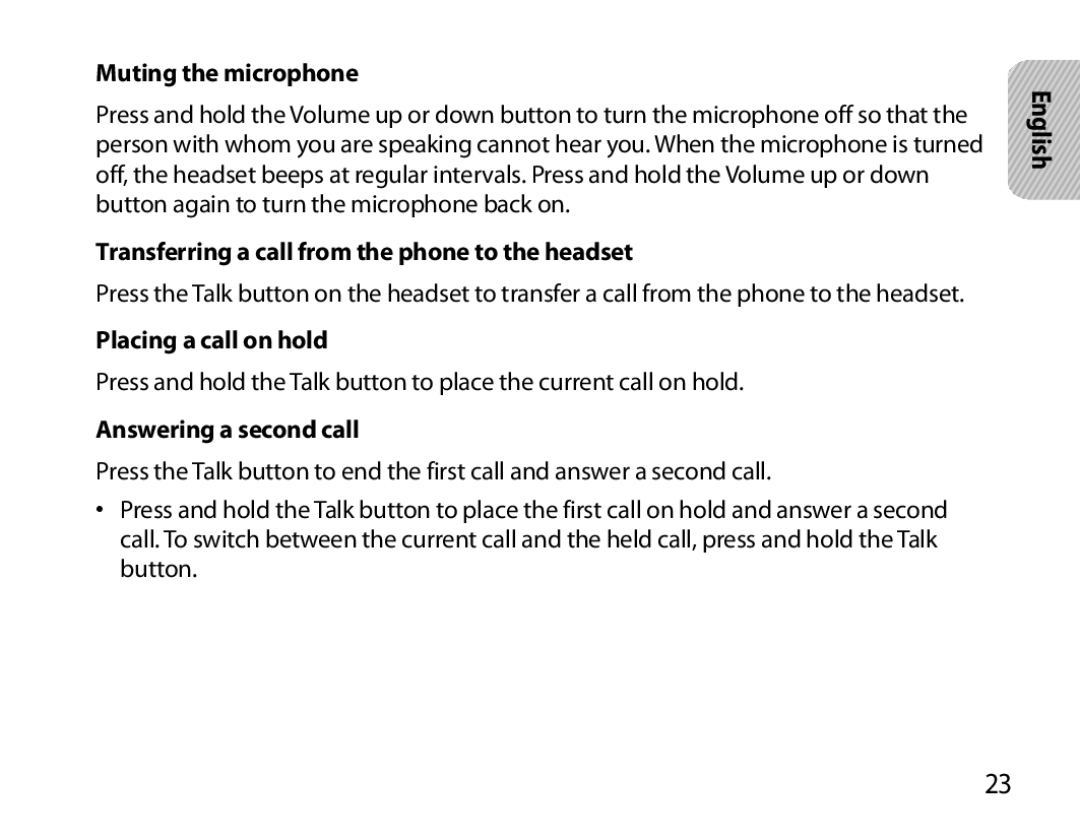 Muting the microphone

Press and hold the Volume up or down button to turn the microphone off so that the person with whom you are speaking cannot hear you. When the microphone is turned off, the headset beeps at regular intervals. Press and hold the Volume up or down button again to turn the microphone back on.

Transferring a call from the phone to the headset

Press the Talk button on the headset to transfer a call from the phone to the headset.

Placing a call on hold

Press and hold the Talk button to place the current call on hold.

Answering a second call

Press the Talk button to end the first call and answer a second call.

• Press and hold the Talk button to place the first call on hold and answer a second call. To switch between the current call and the held call, press and hold the Talk button.

English

23